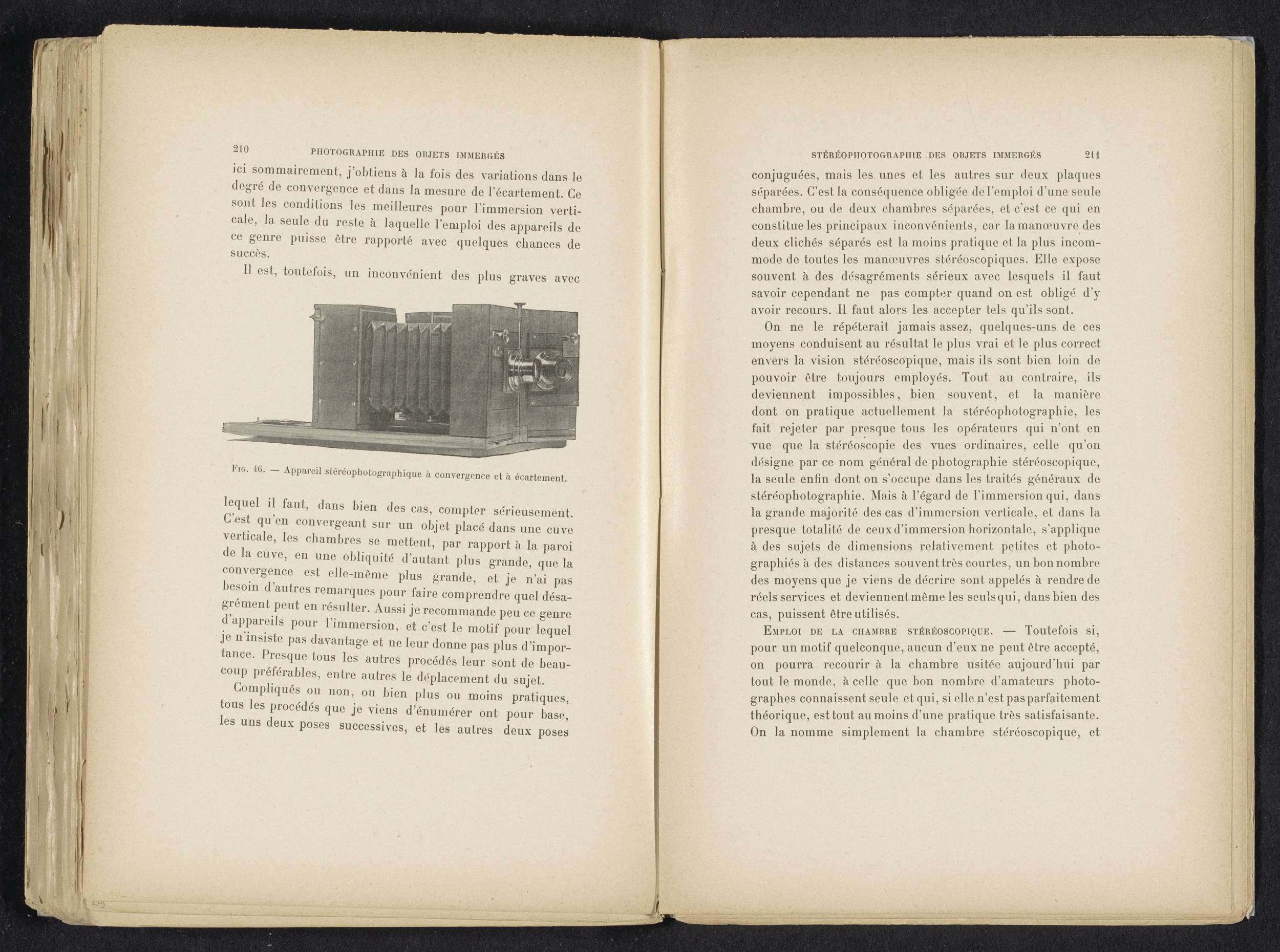 210 PHOTOGRAPHIE DES OBJETS IMMERGÉS

ici sommairement, j'obtiens à la fois des variations dans le degré de convergence et dans la mesure de l'écartement. Ce sont les conditions les meilleures pour l'immersion verticale, la seule du reste à laquelle l'emploi des appareils de ce genre puisse être rapporté avec quelques chances de succès.

Il est, toutefois, un inconvénient des plus graves avec

Fig. 46. — Appareil stéréophotographique à convergence et à écartement.

lequel il faut, dans bien des cas, compter sérieusement. C'est qu'en convergeant sur un objet placé dans une cuve verticale, les chambres se mettent, par rapport à la paroi de la cuve, en une obliquité d'autant plus grande, que la convergence est elle-même plus grande, et je n'ai pas besoin d'autres remarques pour faire comprendre quel désagrément peut en résulter. Aussi je recommande peu ce genre d'appareils pour l'immersion, et c'est le motif pour lequel je n'insiste pas davantage et ne leur donne pas plus d'importance. Presque tous les autres procédés leur sont de beaucoup préférables, entre autres le déplacement du sujet.

Compliqués ou non, ou bien plus ou moins pratiques, tous les procédés que je viens d'énumérer ont pour base, les uns deux poses successives, et les autres deux poses

STÉRÉOPHOTOGRAPHIE DES OBJETS IMMERGÉS 211

conjuguées, mais les unes et les autres sur deux plaques séparées. C'est la conséquence obligée de l'emploi d'une seule chambre, ou de deux chambres séparées, et c'est ce qui en constitue les principaux inconvénients, car la manœuvre des deux clichés séparés est la moins pratique et la plus incommode de toutes les manœuvres stéréoscopiques. Elle expose souvent à des désagréments sérieux avec lesquels il faut savoir cependant ne pas compter quand on est obligé d'y avoir recours. Il faut alors les accepter tels qu'ils sont.

On ne le répéterait jamais assez, quelques-uns de ces moyens conduisent au résultat le plus vrai et le plus correct envers la vision stéréoscopique, mais ils sont bien loin de pouvoir être toujours employés. Tout au contraire, ils deviennent impossibles, bien souvent, et la manière dont on pratique actuellement la stéréophotographie, les fait rejeter par presque tous les opérateurs qui n'ont en vue que la stéréoscopie des vues ordinaires, celle qu'on désigne par ce nom général de photographie stéréoscopique, la seule enfin dont on s'occupe dans les traités généraux de stéréophotographie. Mais à l'égard de l'immersion qui, dans la grande majorité des cas d'immersion verticale, et dans la presque totalité de ceux d'immersion horizontale, s'applique à des sujets de dimensions relativement petites et photographiés à des distances souvent très courtes, un bon nombre des moyens que je viens de décrire sont appelés à rendre de réels services et deviennent même les seuls qui, dans bien des cas, puissent être utilisés.

Emploi de la chambre stéréoscopique. — Toutefois si, pour un motif quelconque, aucun d'eux ne peut être accepté, on pourra recourir à la chambre usitée aujourd'hui par tout le monde, à celle que bon nombre d'amateurs photographes connaissent seule et qui, si elle n'est pas parfaitement théorique, est tout au moins d'une pratique très satisfaisante. On la nomme simplement la chambre stéréoscopique, et